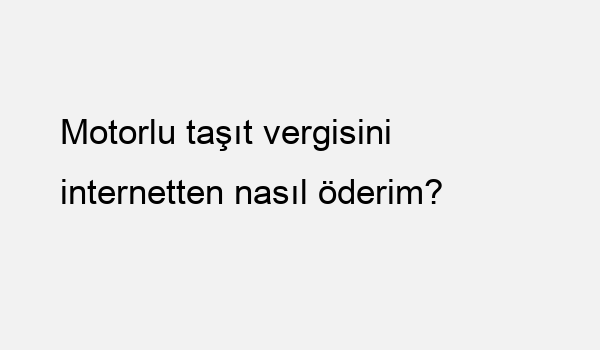 Motorlu taşıt vergisini internetten nasıl öderim?